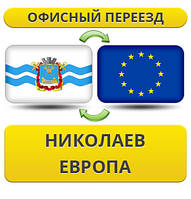 ОФИСНЫЙ ПЕРЕЕЗД

НИКОЛАЕВ
ЕВРОПА